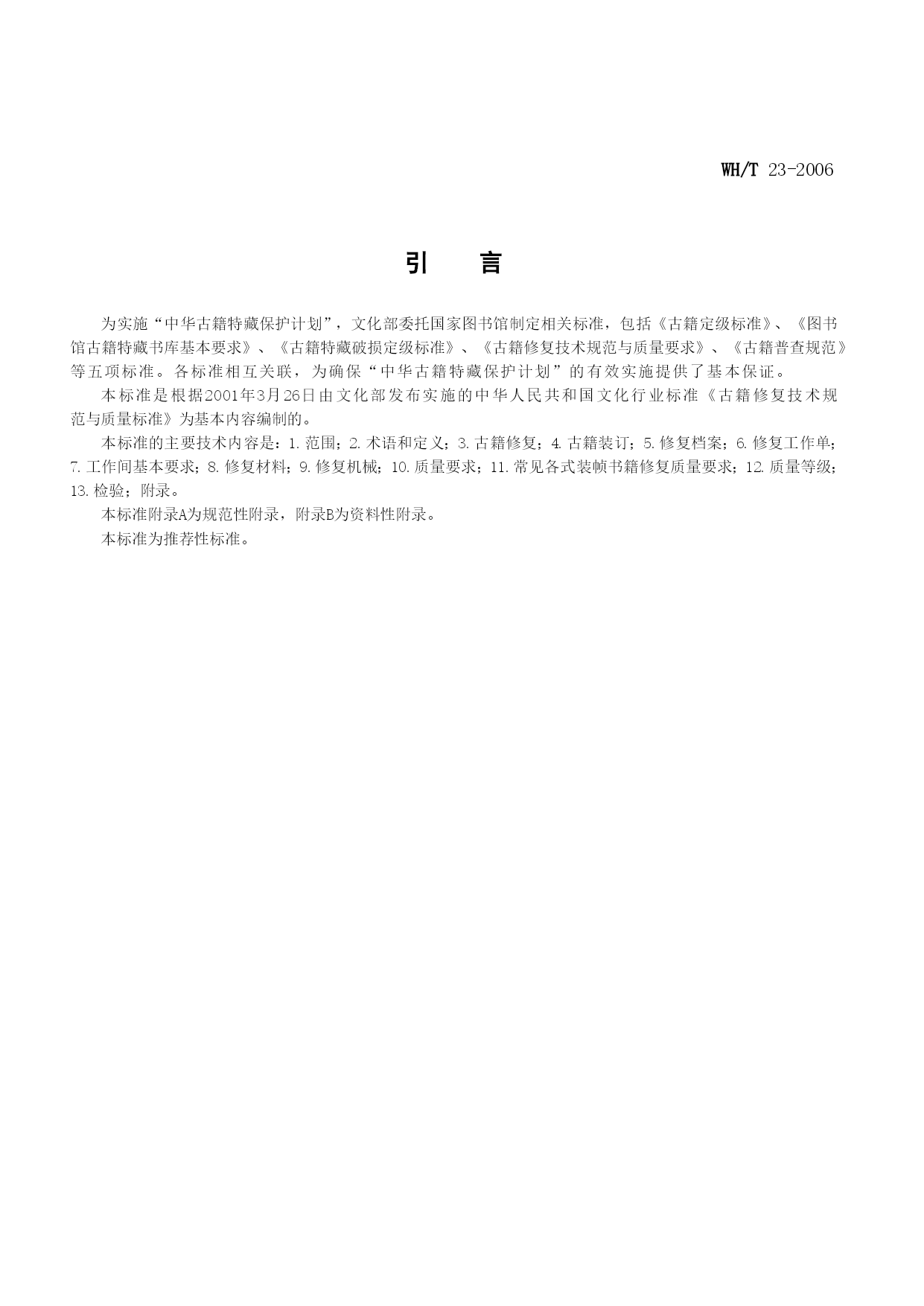 WH/T 23-2006

引　言

为实施“中华古籍特藏保护计划”，文化部委托国家图书馆制定相关标准，包括《古籍定级标准》、《图书馆古籍特藏书库基本要求》、《古籍特藏破损定级标准》、《古籍修复技术规范与质量要求》、《古籍普查规范》等五项标准。各标准相互关联，为确保“中华古籍特藏保护计划”的有效实施提供了基本保证。

本标准是根据2001年3月26日由文化部发布实施的中华人民共和国文化行业标准《古籍修复技术规范与质量标准》为基本内容编制的。

本标准的主要技术内容是：1.范围；2.术语和定义；3.古籍修复；4.古籍装订；5.修复档案；6.修复工作单；7.工作间基本要求；8.修复材料；9.修复机械；10.质量要求；11.常见各式装帧书籍修复质量要求；12.质量等级；13.检验；附录。

本标准附录A为规范性附录，附录B为资料性附录。

本标准为推荐性标准。